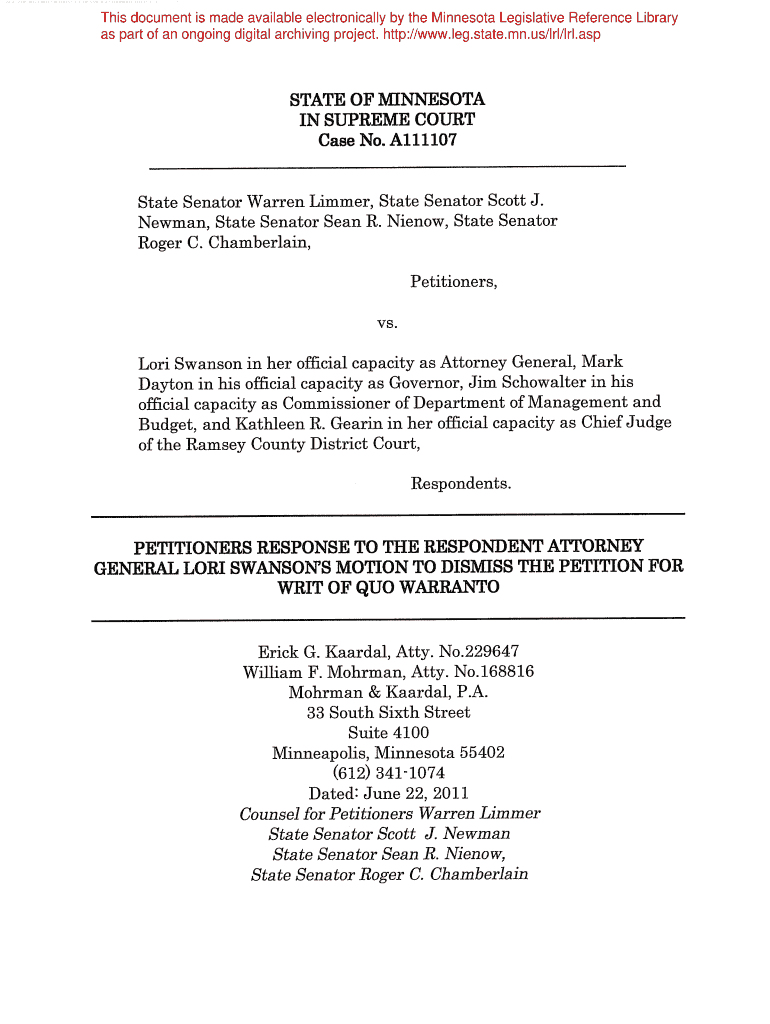 This document is made available electronically by the Minnesota Legislative Reference Library as part of an ongoing digital archiving project. http://www.leg.state.mn.us/lrl/lrl.asp

STATE OF MINNESOTA
IN SUPREME COURT
Case No. A111107

State Senator Warren Limmer, State Senator Scott J. Newman, State Senator Sean R. Nienow, State Senator Roger C. Chamberlain,

Petitioners,

vs.

Lori Swanson in her official capacity as Attorney General, Mark Dayton in his official capacity as Governor, Jim Schowalter in his official capacity as Commissioner of Department of Management and Budget, and Kathleen R. Gearin in her official capacity as Chief Judge of the Ramsey County District Court,

Respondents.

PETITIONERS RESPONSE TO THE RESPONDENT ATTORNEY GENERAL LORI SWANSON'S MOTION TO DISMISS THE PETITION FOR WRIT OF QUO WARRANTO

Erick G. Kaardal, Atty. No.229647
William F. Mohrman, Atty. No.168816
Mohrman & Kaardal, P.A.
33 South Sixth Street
Suite 4100
Minneapolis, Minnesota 55402
(612) 341-1074
Dated: June 22, 2011
Counsel for Petitioners Warren Limmer
State Senator Scott J. Newman
State Senator Sean R. Nienow,
State Senator Roger C. Chamberlain